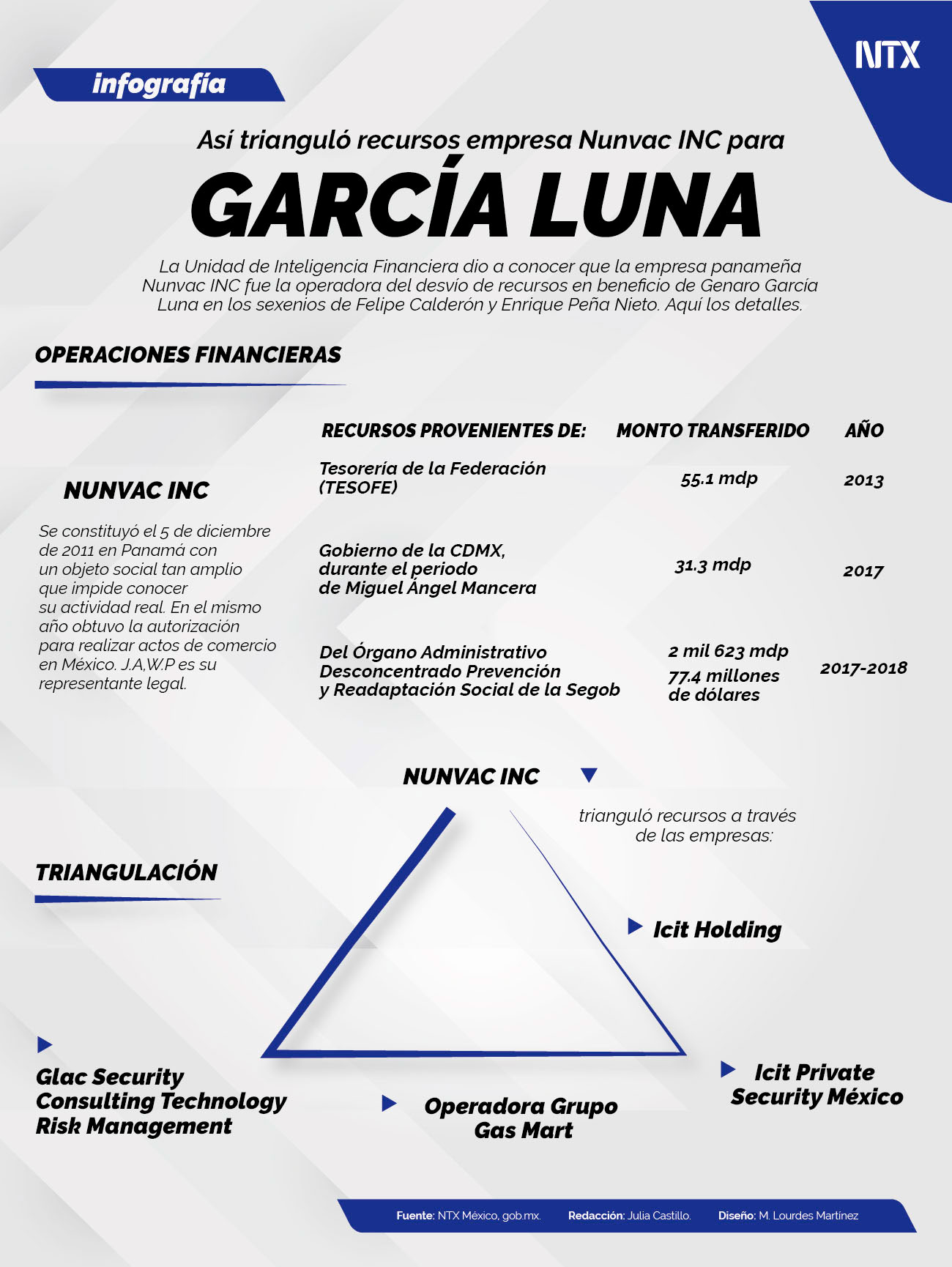 NTX

infografía

Así trianguló recursos empresa Nunvac INC para

GARCÍA LUNA

La Unidad de Inteligencia Financiera dio a conocer que la empresa panameña Nunvac INC fue la operadora del desvío de recursos en beneficio de Genaro García Luna en los sexenios de Felipe Calderón y Enrique Peña Nieto. Aquí los detalles.

OPERACIONES FINANCIERAS

NUNVAC INC

Se constituyó el 5 de diciembre de 2011 en Panamá con un objeto social tan amplio que impide conocer su actividad real. En el mismo año obtuvo la autorización para realizar actos de comercio en México. J.A,W.P es su representante legal.

| RECURSOS PROVENIENTES DE: | MONTO TRANSFERIDO | AÑO |
|---|---|---|
| Tesorería de la Federación (TESOFE) | 55.1 mdp | 2013 |
| Gobierno de la CDMX, durante el periodo de Miguel Ángel Mancera | 31.3 mdp | 2017 |
| Del Órgano Administrativo Desconcentrado Prevención y Readaptación Social de la Segob | 2 mil 623 mdp 77.4 millones de dólares | 2017-2018 |

NUNVAC INC

trianguló recursos a través de las empresas:

TRIANGULACIÓN

Icit Holding

Glac Security Consulting Technology Risk Management

Operadora Grupo Gas Mart

Icit Private Security México

Fuente: NTX México, gob.mx. Redacción: Julia Castillo. Diseño: M. Lourdes Martínez